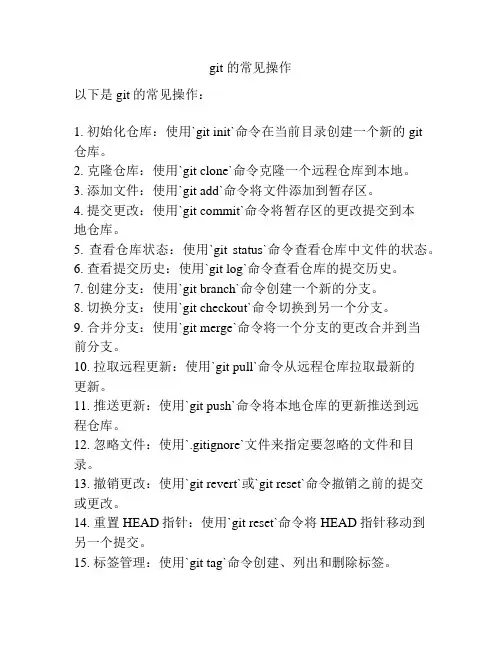 git 的常见操作

以下是 git 的常见操作：

1. 初始化仓库：使用`git init`命令在当前目录创建一个新的 git 仓库。
2. 克隆仓库：使用`git clone`命令克隆一个远程仓库到本地。
3. 添加文件：使用`git add`命令将文件添加到暂存区。
4. 提交更改：使用`git commit`命令将暂存区的更改提交到本地仓库。
5. 查看仓库状态：使用`git status`命令查看仓库中文件的状态。
6. 查看提交历史：使用`git log`命令查看仓库的提交历史。
7. 创建分支：使用`git branch`命令创建一个新的分支。
8. 切换分支：使用`git checkout`命令切换到另一个分支。
9. 合并分支：使用`git merge`命令将一个分支的更改合并到当前分支。
10. 拉取远程更新：使用`git pull`命令从远程仓库拉取最新的更新。
11. 推送更新：使用`git push`命令将本地仓库的更新推送到远程仓库。
12. 忽略文件：使用`.gitignore`文件来指定要忽略的文件和目录。
13. 撤销更改：使用`git revert`或`git reset`命令撤销之前的提交或更改。
14. 重置 HEAD 指针：使用`git reset`命令将 HEAD 指针移动到另一个提交。
15. 标签管理：使用`git tag`命令创建、列出和删除标签。